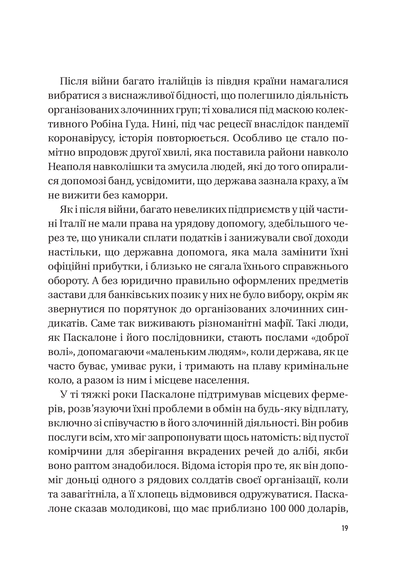 Після війни багато італійців із півдня країни намагалися вибратися з виснажливої бідності, що полегшило діяльність організованих злочинних груп; ті ховалися під маскою колективного Робіна Гуда. Нині, під час рецесії внаслідок пандемії коронавірусу, історія повторюється. Особливо це стало помітно впродовж другої хвилі, яка поставила райони навколо Неаполя навколішки та змусила людей, які до того опиралися допомозі банд, усвідомити, що держава зазнала краху, а їм не вижити без каморри.

Як і після війни, багато невеликих підприємств у цій частині Італії не мали права на урядову допомогу, здебільшого через те, що уникали сплати податків і занижували свої доходи настільки, що державна допомога, яка мала замінити їхні офіційні прибутки, і близько не сягала їхнього справжнього обороту. А без юридично правильно оформлених предметів застави для банківських позик у них не було вибору, окрім як звернутися по порятунок до організованих злочинних синдикатів. Саме так виживають різноманітні мафії. Такі люди, як Паскалоне і його послідовники, стають послами «доброї волі», допомагаючи «маленьким людям», коли держава, як це часто буває, умиває руки, і тримають на плаву кримінальне коло, а разом із ним і місцеве населення.

У ті тяжкі роки Паскалоне підтримував місцевих фермерів, розв'язуючи їхні проблеми в обмін на будь-яку відплату, включно зі співучастю в його злочинній діяльності. Він робив послуги всім, хто міг запропонувати щось натомість: від пустої комірчини для зберігання вкрадених речей до алібі, якби воно раптом знадобилося. Відома історія про те, як він допоміг доньці одного з рядових солдатів своєї організації, коли та завагітніла, а її хлопець відмовився одружуватися. Паскалоне сказав молодикові, що має приблизно 100 000 доларів,

19